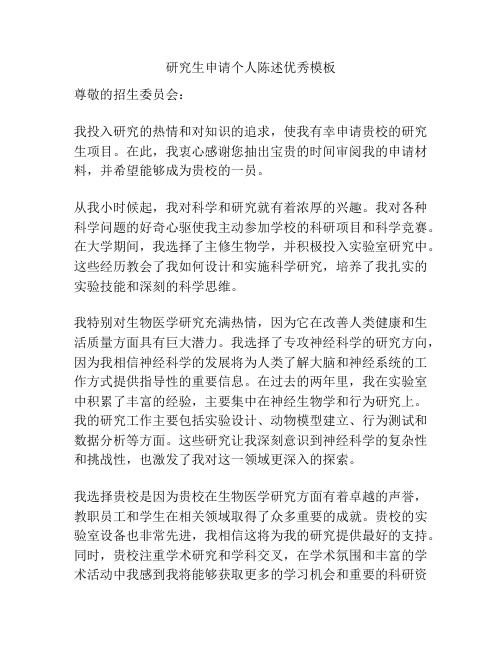 研究生申请个人陈述优秀模板

尊敬的招生委员会：

我投入研究的热情和对知识的追求，使我有幸申请贵校的研究生项目。在此，我衷心感谢您抽出宝贵的时间审阅我的申请材料，并希望能够成为贵校的一员。

从我小时候起，我对科学和研究就有着浓厚的兴趣。我对各种科学问题的好奇心驱使我主动参加学校的科研项目和科学竞赛。在大学期间，我选择了主修生物学，并积极投入实验室研究中。这些经历教会了我如何设计和实施科学研究，培养了我扎实的实验技能和深刻的科学思维。

我特别对生物医学研究充满热情，因为它在改善人类健康和生活质量方面具有巨大潜力。我选择了专攻神经科学的研究方向，因为我相信神经科学的发展将为人类了解大脑和神经系统的工作方式提供指导性的重要信息。在过去的两年里，我在实验室中积累了丰富的经验，主要集中在神经生物学和行为研究上。我的研究工作主要包括实验设计、动物模型建立、行为测试和数据分析等方面。这些研究让我深刻意识到神经科学的复杂性和挑战性，也激发了我对这一领域更深入的探索。

我选择贵校是因为贵校在生物医学研究方面有着卓越的声誉，教职员工和学生在相关领域取得了众多重要的成就。贵校的实验室设备也非常先进，我相信这将为我的研究提供最好的支持。同时，贵校注重学术研究和学科交叉，在学术氛围和丰富的学术活动中我感到我将能够获取更多的学习机会和重要的科研资